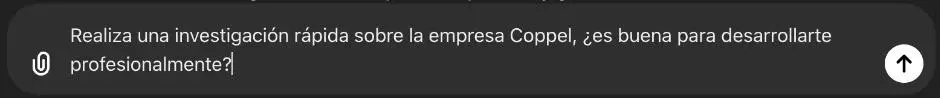 Realiza una investigación rápida sobre la empresa Coppel, ¿es buena para desarrollarte profesionalmente?